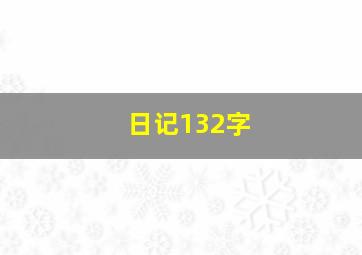 日记132字